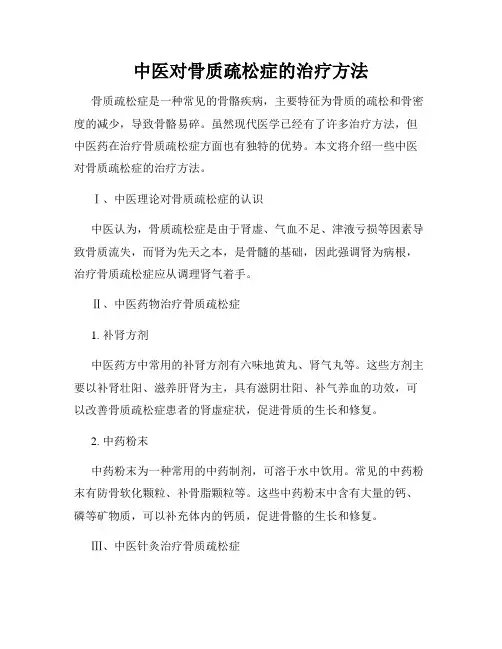 中医对骨质疏松症的治疗方法

骨质疏松症是一种常见的骨骼疾病，主要特征为骨质的疏松和骨密度的减少，导致骨骼易碎。虽然现代医学已经有了许多治疗方法，但中医药在治疗骨质疏松症方面也有独特的优势。本文将介绍一些中医对骨质疏松症的治疗方法。

Ⅰ、中医理论对骨质疏松症的认识

中医认为，骨质疏松症是由于肾虚、气血不足、津液亏损等因素导致骨质流失，而肾为先天之本，是骨髓的基础，因此强调肾为病根，治疗骨质疏松症应从调理肾气着手。

Ⅱ、中医药物治疗骨质疏松症

1. 补肾方剂

中医药方中常用的补肾方剂有六味地黄丸、肾气丸等。这些方剂主要以补肾壮阳、滋养肝肾为主，具有滋阴壮阳、补气养血的功效，可以改善骨质疏松症患者的肾虚症状，促进骨质的生长和修复。

2. 中药粉末

中药粉末为一种常用的中药制剂，可溶于水中饮用。常见的中药粉末有防骨软化颗粒、补骨脂颗粒等。这些中药粉末中含有大量的钙、磷等矿物质，可以补充体内的钙质，促进骨骼的生长和修复。

Ⅲ、中医针灸治疗骨质疏松症